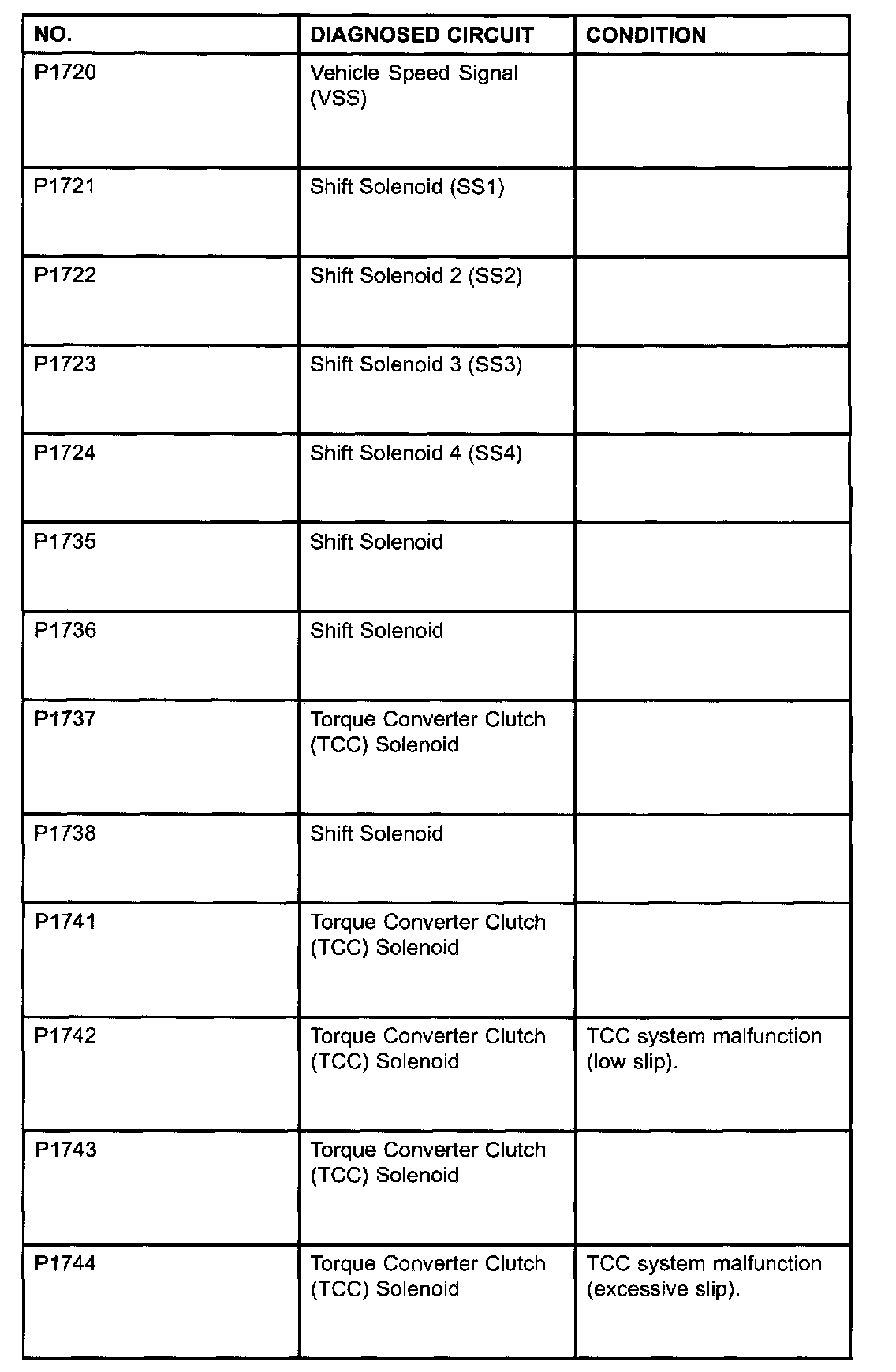 | NO. | DIAGNOSED CIRCUIT | CONDITION |
|---|---|---|
| P1720 | Vehicle Speed Signal (VSS) | |
| P1721 | Shift Solenoid (SS1) | |
| P1722 | Shift Solenoid 2 (SS2) | |
| P1723 | Shift Solenoid 3 (SS3) | |
| P1724 | Shift Solenoid 4 (SS4) | |
| P1735 | Shift Solenoid | |
| P1736 | Shift Solenoid | |
| P1737 | Torque Converter Clutch (TCC) Solenoid | |
| P1738 | Shift Solenoid | |
| P1741 | Torque Converter Clutch (TCC) Solenoid | |
| P1742 | Torque Converter Clutch (TCC) Solenoid | TCC system malfunction (low slip). |
| P1743 | Torque Converter Clutch (TCC) Solenoid | |
| P1744 | Torque Converter Clutch (TCC) Solenoid | TCC system malfunction (excessive slip). |